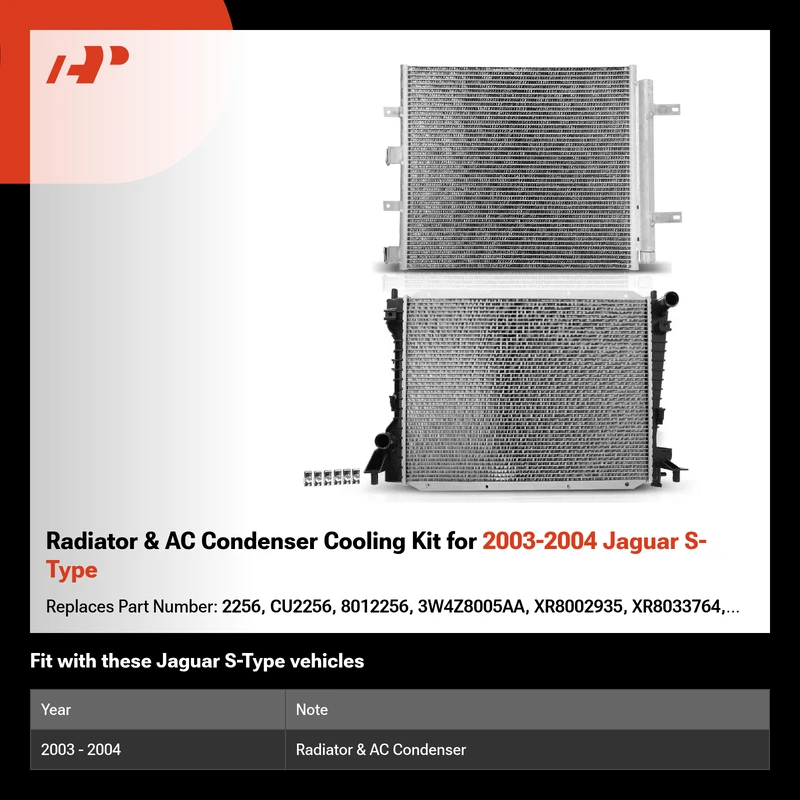 Radiator & AC Condenser Cooling Kit for 2003-2004 Jaguar S-Type

Replaces Part Number: 2256, CU2256, 8012256, 3W4Z8005AA, XR8002935, XR8033764,...

Fit with these Jaguar S-Type vehicles

| Year | Note |
|---|---|
| 2003 - 2004 | Radiator & AC Condenser |